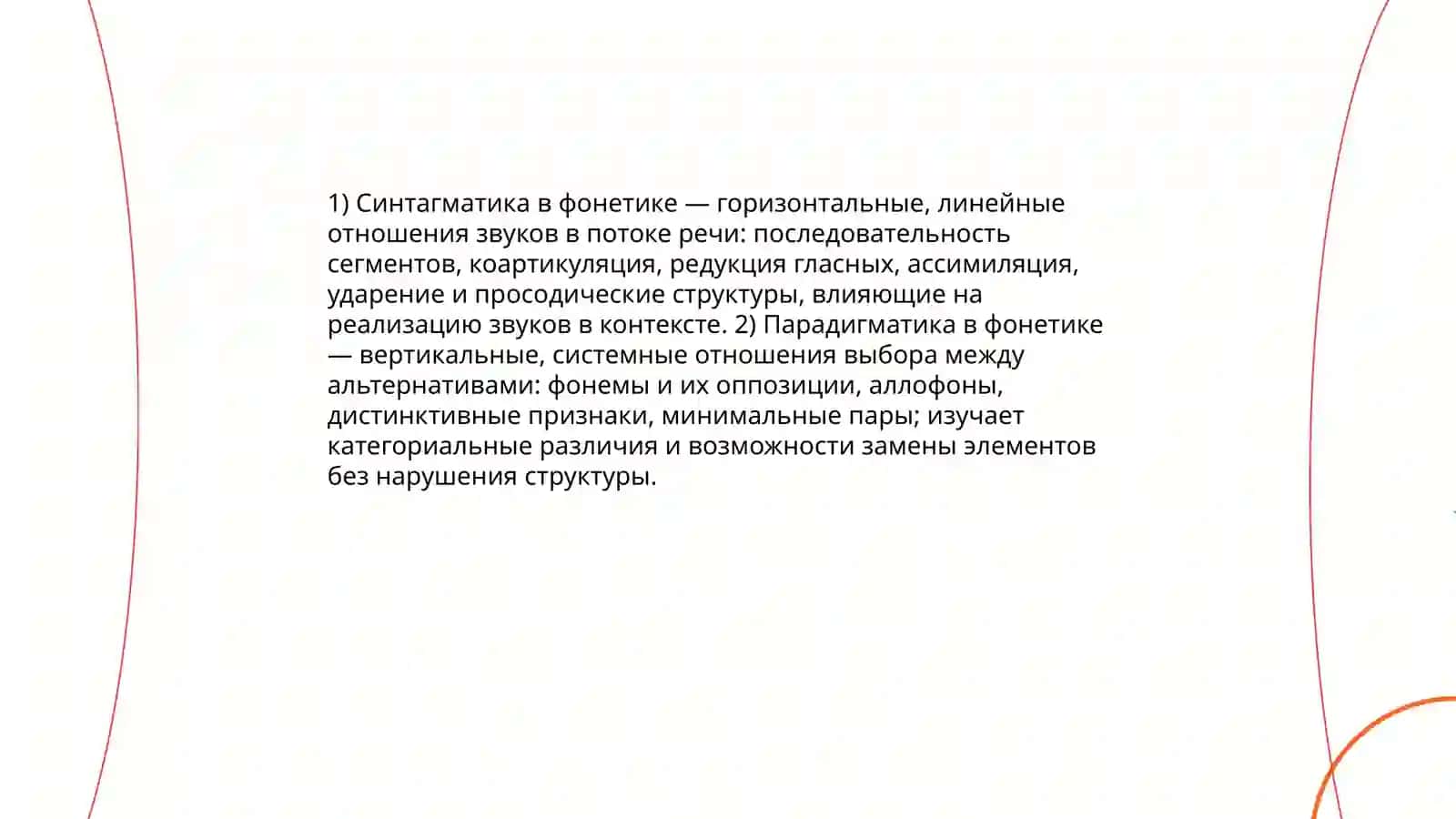 1) Синтагматика в фонетике — горизонтальные, линейные отношения звуков в потоке речи: последовательность сегментов, коартикуляция, редукция гласных, ассимиляция, ударение и просодические структуры, влияющие на реализацию звуков в контексте. 2) Парадигматика в фонетике — вертикальные, системные отношения выбора между альтернативами: фонемы и их оппозиции, аллофоны, дистинктивные признаки, минимальные пары; изучает категориальные различия и возможности замены элементов без нарушения структуры.